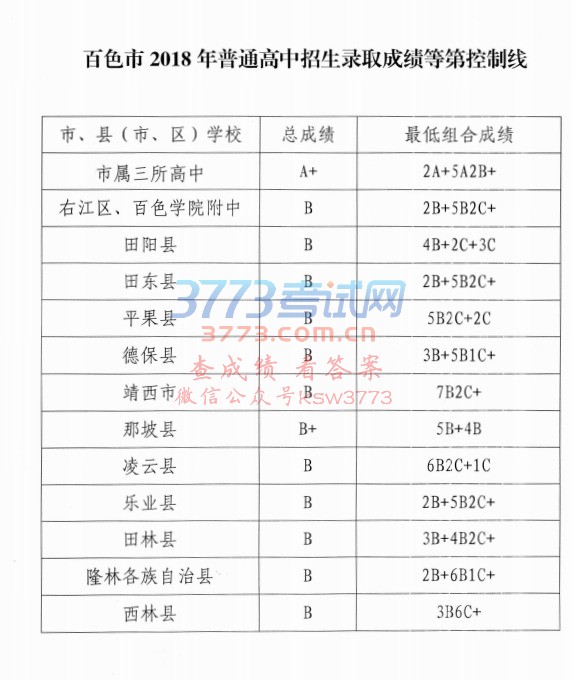 百色市 2018 年普通高中招生录取成绩等第控制线

| 市、县（市、区）学校 | 总成绩 | 最低组合成绩 |
|---|---|---|
| 市属三所高中 | A+ | 2A+5A2B+ |
| 右江区、百色学院附中 | B | 2B+5B2C+ |
| 田阳县 | B | 4B+2C+3C |
| 田东县 | B | 2B+5B2C+ |
| 平果县 | B | 5B2C+2C |
| 德保县 | B | 3B+5B1C+ |
| 靖西市 | B | 7B2C+ |
| 那坡县 | B+ | 5B+4B |
| 凌云县 | B | 6B2C+1C |
| 乐业县 | B | 2B+5B2C+ |
| 田林县 | B | 3B+4B2C+ |
| 隆林各族自治县 | B | 2B+6B1C+ |
| 西林县 | B | 3B6C+ |

3773考试网
3773.com.cn
查成绩 看答案
微信公众号ksw3773